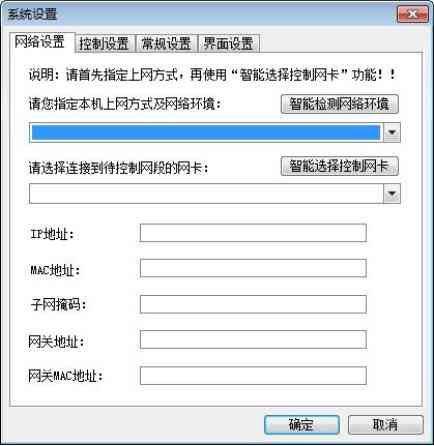 系统设置

网络设置 控制设置 常规设置 界面设置

说明：请首先指定上网方式，再使用“智能选择控制网卡”功能！！

请您指定本机上网方式及网络环境：

智能检测网络环境

请选择连接到待控制网段的网卡：

智能选择控制网卡

IP地址：

MAC地址：

子网掩码：

网关地址：

网关MAC地址：

确定

取消